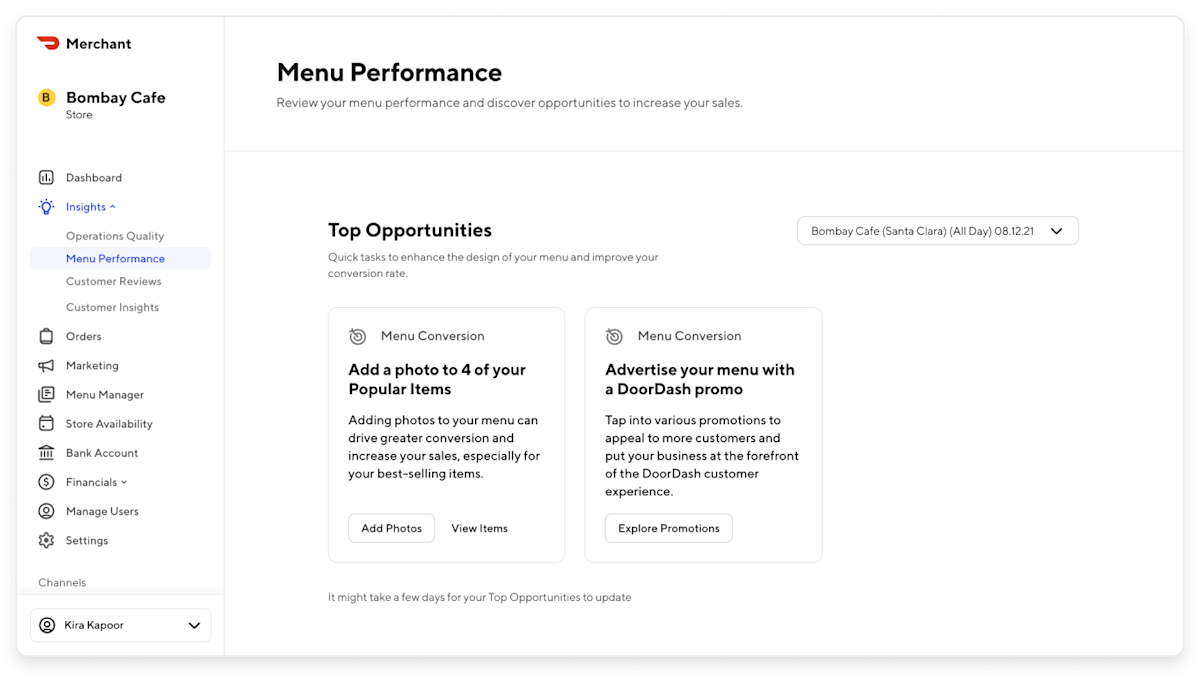 Merchant

B Bombay Cafe
Store

Dashboard
Insights
Operations Quality
Menu Performance
Customer Reviews
Customer Insights
Orders
Marketing
Menu Manager
Store Availability
Bank Account
Financials
Manage Users
Settings

Channels

Kira Kapoor

Menu Performance
Review your menu performance and discover opportunities to increase your sales.

Top Opportunities
Quick tasks to enhance the design of your menu and improve your conversion rate.

Bombay Cafe (Santa Clara) (All Day) 08.12.21

Menu Conversion
Add a photo to 4 of your Popular Items
Adding photos to your menu can drive greater conversion and increase your sales, especially for your best-selling items.
Add Photos
View Items

Menu Conversion
Advertise your menu with a DoorDash promo
Tap into various promotions to appeal to more customers and put your business at the forefront of the DoorDash customer experience.
Explore Promotions

It might take a few days for your Top Opportunities to update